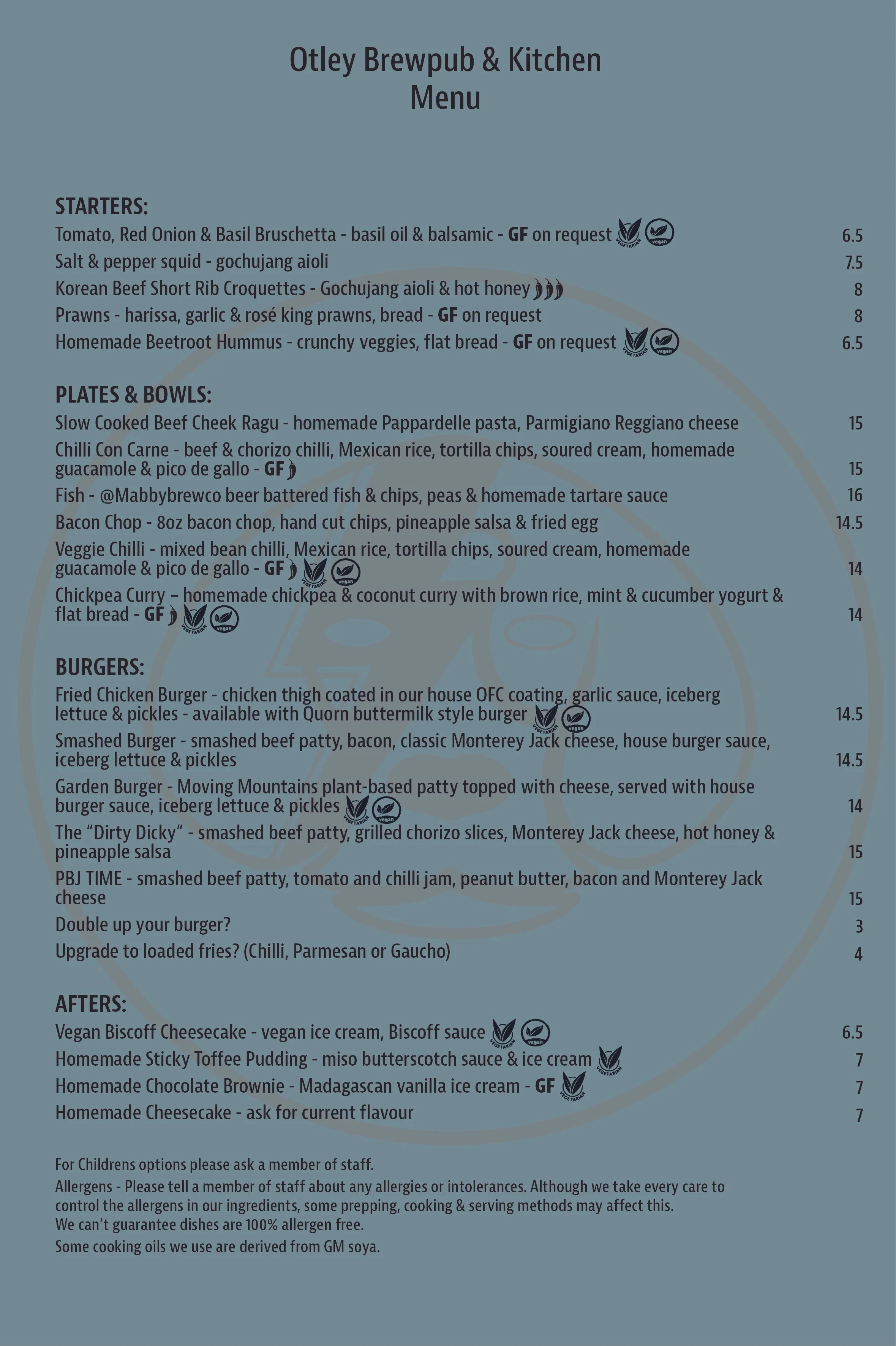 Otley Brewpub & Kitchen
Menu

STARTERS:
Tomato, Red Onion & Basil Bruschetta - basil oil & balsamic - GF on request VEGETARIAN vegan 6.5
Salt & pepper squid - gochujang aioli 7.5
Korean Beef Short Rib Croquettes - Gochujang aioli & hot honey 8
Prawns - harissa, garlic & rosé king prawns, bread - GF on request 8
Homemade Beetroot Hummus - crunchy veggies, flat bread - GF on request VEGETARIAN vegan 6.5

PLATES & BOWLS:
Slow Cooked Beef Cheek Ragu - homemade Pappardelle pasta, Parmigiano Reggiano cheese 15
Chilli Con Carne - beef & chorizo chilli, Mexican rice, tortilla chips, soured cream, homemade guacamole & pico de gallo - GF 15
Fish - @Mabbybrewco beer battered fish & chips, peas & homemade tartare sauce 16
Bacon Chop - 8oz bacon chop, hand cut chips, pineapple salsa & fried egg 14.5
Veggie Chilli - mixed bean chilli, Mexican rice, tortilla chips, soured cream, homemade guacamole & pico de gallo - GF VEGETARIAN vegan 14
Chickpea Curry – homemade chickpea & coconut curry with brown rice, mint & cucumber yogurt & flat bread - GF VEGETARIAN vegan 14

BURGERS:
Fried Chicken Burger - chicken thigh coated in our house OFC coating, garlic sauce, iceberg lettuce & pickles - available with Quorn buttermilk style burger VEGETARIAN vegan 14.5
Smashed Burger - smashed beef patty, bacon, classic Monterey Jack cheese, house burger sauce, iceberg lettuce & pickles 14.5
Garden Burger - Moving Mountains plant-based patty topped with cheese, served with house burger sauce, iceberg lettuce & pickles VEGETARIAN vegan 14
The “Dirty Dicky” - smashed beef patty, grilled chorizo slices, Monterey Jack cheese, hot honey & pineapple salsa 15
PBJ TIME - smashed beef patty, tomato and chilli jam, peanut butter, bacon and Monterey Jack cheese 15
Double up your burger? 3
Upgrade to loaded fries? (Chilli, Parmesan or Gaucho) 4

AFTERS:
Vegan Biscoff Cheesecake - vegan ice cream, Biscoff sauce VEGETARIAN vegan 6.5
Homemade Sticky Toffee Pudding - miso butterscotch sauce & ice cream VEGETARIAN 7
Homemade Chocolate Brownie - Madagascan vanilla ice cream - GF VEGETARIAN 7
Homemade Cheesecake - ask for current flavour 7

For Childrens options please ask a member of staff.
Allergens - Please tell a member of staff about any allergies or intolerances. Although we take every care to control the allergens in our ingredients, some prepping, cooking & serving methods may affect this.
We can’t guarantee dishes are 100% allergen free.
Some cooking oils we use are derived from GM soya.